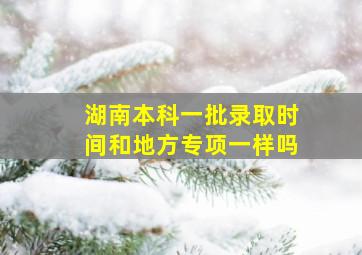 湖南本科一批录取时间和地方专项一样吗